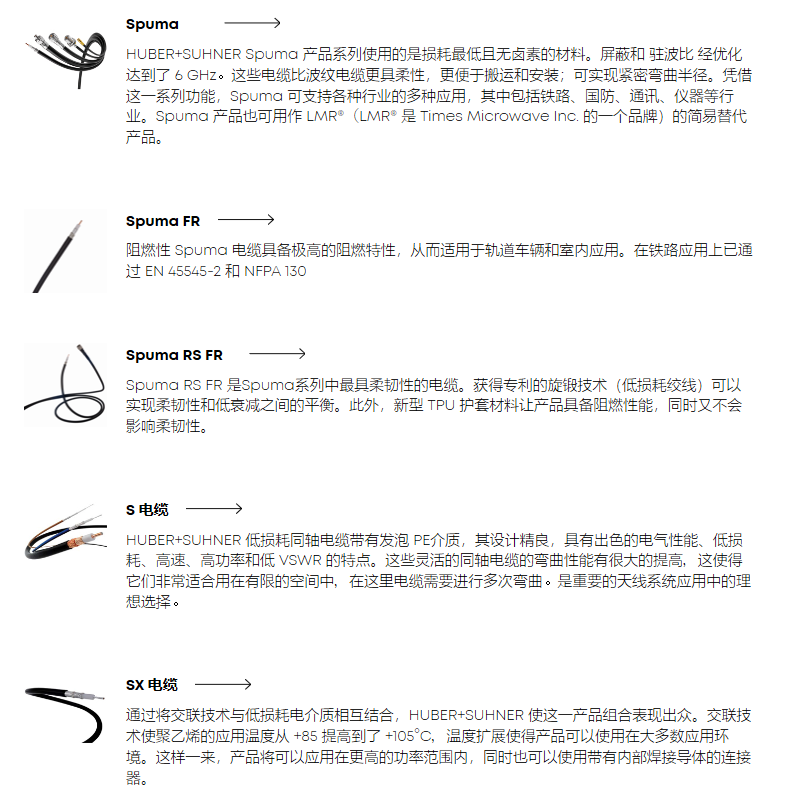 Spuma

HUBER+SUHNER Spuma 产品系列使用的是损耗最低且无卤素的材料。屏蔽和 驻波比 经优化达到了 6 GHz。这些电缆比波纹电缆更具柔性，更便于搬运和安装；可实现紧密弯曲半径。凭借这一系列功能，Spuma 可支持各种行业的多种应用，其中包括铁路、国防、通讯、仪器等行业。Spuma 产品也可用作 LMR®（LMR® 是 Times Microwave Inc. 的一个品牌）的简易替代产品。

Spuma FR

阻燃性 Spuma 电缆具备极高的阻燃特性，从而适用于轨道车辆和室内应用。在铁路应用上已通过 EN 45545-2 和 NFPA 130

Spuma RS FR

Spuma RS FR 是Spuma系列中最具柔韧性的电缆。获得专利的旋锻技术（低损耗绞线）可以实现柔韧性和低衰减之间的平衡。此外，新型 TPU 护套材料让产品具备阻燃性能，同时又不会影响柔韧性。

S 电缆

HUBER+SUHNER 低损耗同轴电缆带有发泡 PE介质，其设计精良，具有出色的电气性能、低损耗、高速、高功率和低 VSWR 的特点。这些灵活的同轴电缆的弯曲性能有很大的提高，这使得它们非常适合用在有限的空间中，在这里电缆需要进行多次弯曲。是重要的天线系统应用中的理想选择。

SX 电缆

通过将交联技术与低损耗电介质相互结合，HUBER+SUHNER 使这一产品组合表现出众。交联技术使聚乙烯的应用温度从 +85 提高到了 +105°C，温度扩展使得产品可以使用在大多数应用环境。这样一来，产品将可以应用在更高的功率范围内，同时也可以使用带有内部焊接导体的连接器。